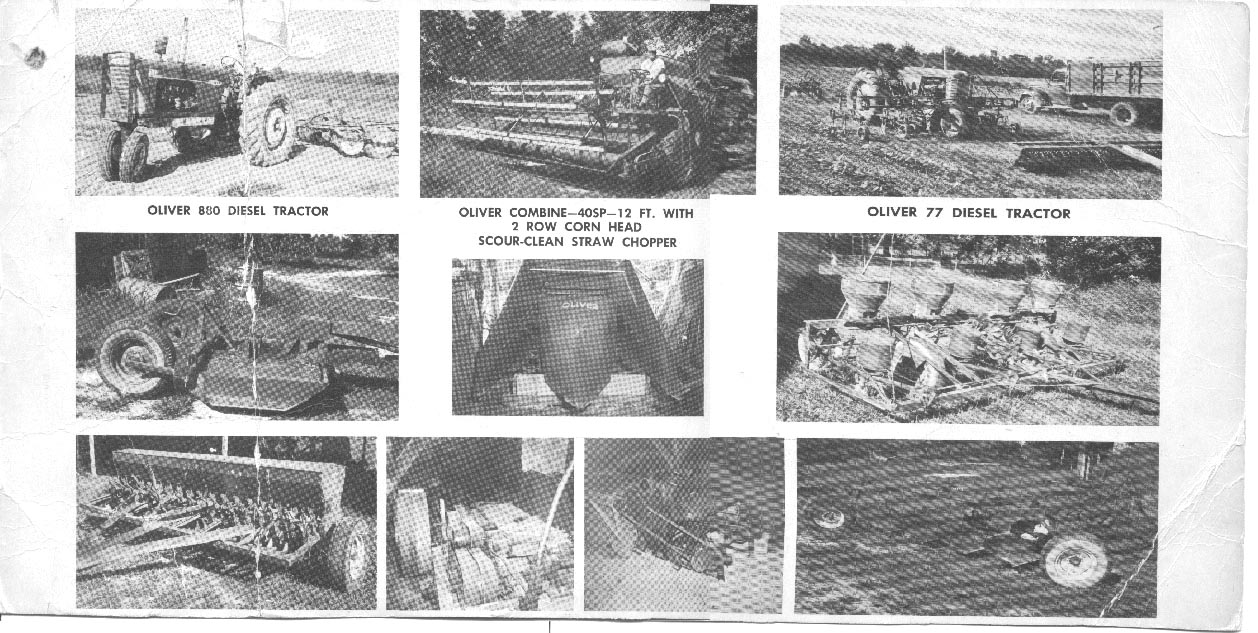 OLIVER 880 DIESEL TRACTOR

OLIVER COMBINE—40SP—12 FT. WITH
2 ROW CORN HEAD
SCOUR-CLEAN STRAW CHOPPER

OLIVER 77 DIESEL TRACTOR